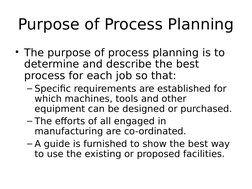 Purpose of Process Planning

• The purpose of process planning is to determine and describe the best process for each job so that:
– Specific requirements are established for which machines, tools and other equipment can be designed or purchased.
– The efforts of all engaged in manufacturing are co-ordinated.
– A guide is furnished to show the best way to use the existing or proposed facilities.